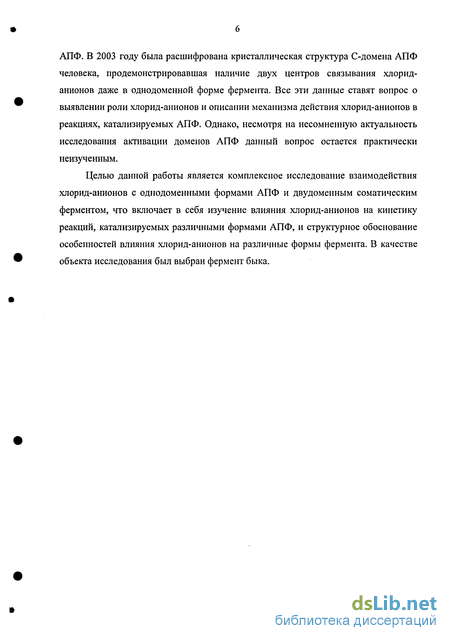 6

АПФ. В 2003 году была расшифрована кристаллическая структура С-домена АПФ человека, продемонстрировавшая наличие двух центров связывания хлорид-анионов даже в однодоменной форме фермента. Все эти данные ставят вопрос о выявлении роли хлорид-анионов и описании механизма действия хлорид-анионов в реакциях, катализируемых АПФ. Однако, несмотря на несомненную актуальность исследования активации доменов АПФ данный вопрос остается практически неизученным.

Целью данной работы является комплексное исследование взаимодействия хлорид-анионов с однодоменными формами АПФ и двудоменным соматическим ферментом, что включает в себя изучение влияния хлорид-анионов на кинетику реакций, катализируемых различными формами АПФ, и структурное обоснование особенностей влияния хлорид-анионов на различные формы фермента. В качестве объекта исследования был выбран фермент быка.

dsLib.net
библиотека диссертаций